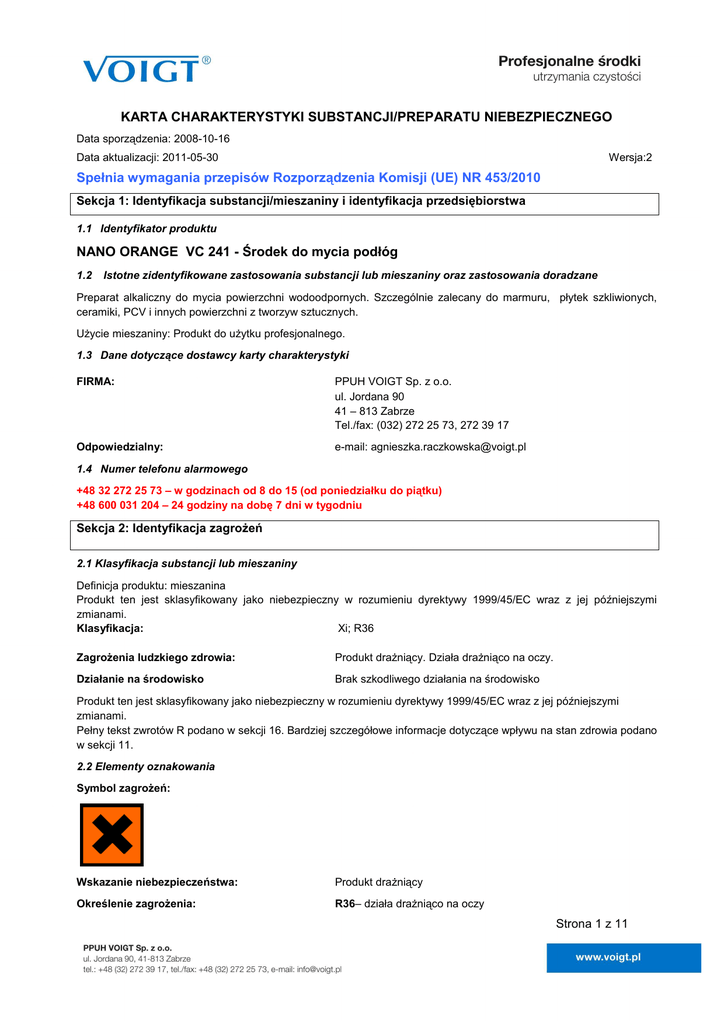 VOIGT®

Profesjonalne środki
utrzymania czystości

KARTA CHARAKTERYSTYKI SUBSTANCJI/PREPARATU NIEBEZPIECZNEGO

Data sporządzenia: 2008-10-16
Data aktualizacji: 2011-05-30 Wersja:2

Spełnia wymagania przepisów Rozporządzenia Komisji (UE) NR 453/2010

Sekcja 1: Identyfikacja substancji/mieszaniny i identyfikacja przedsiębiorstwa

1.1 Identyfikator produktu

NANO ORANGE VC 241 - Środek do mycia podłóg

1.2 Istotne zidentyfikowane zastosowania substancji lub mieszaniny oraz zastosowania doradzane

Preparat alkaliczny do mycia powierzchni wodoodpornych. Szczególnie zalecany do marmuru, płytek szkliwionych, ceramiki, PCV i innych powierzchni z tworzyw sztucznych.

Użycie mieszaniny: Produkt do użytku profesjonalnego.

1.3 Dane dotyczące dostawcy karty charakterystyki

FIRMA: PPUH VOIGT Sp. z o.o.
ul. Jordana 90
41 – 813 Zabrze
Tel./fax: (032) 272 25 73, 272 39 17

Odpowiedzialny: e-mail: agnieszka.raczkowska@voigt.pl

1.4 Numer telefonu alarmowego

+48 32 272 25 73 – w godzinach od 8 do 15 (od poniedziałku do piątku)
+48 600 031 204 – 24 godziny na dobę 7 dni w tygodniu

Sekcja 2: Identyfikacja zagrożeń

2.1 Klasyfikacja substancji lub mieszaniny

Definicja produktu: mieszanina
Produkt ten jest sklasyfikowany jako niebezpieczny w rozumieniu dyrektywy 1999/45/EC wraz z jej późniejszymi zmianami.
Klasyfikacja: Xi; R36

Zagrożenia ludzkiego zdrowia: Produkt drażniący. Działa drażniąco na oczy.

Działanie na środowisko Brak szkodliwego działania na środowisko

Produkt ten jest sklasyfikowany jako niebezpieczny w rozumieniu dyrektywy 1999/45/EC wraz z jej późniejszymi zmianami.
Pełny tekst zwrotów R podano w sekcji 16. Bardziej szczegółowe informacje dotyczące wpływu na stan zdrowia podano w sekcji 11.

2.2 Elementy oznakowania

Symbol zagrożeń:

Wskazanie niebezpieczeństwa: Produkt drażniący

Określenie zagrożenia: R36– działa drażniąco na oczy

Strona 1 z 11

PPUH VOIGT Sp. z o.o.
ul. Jordana 90, 41-813 Zabrze
tel.: +48 (32) 272 39 17, tel./fax: +48 (32) 272 25 73, e-mail: info@voigt.pl

www.voigt.pl